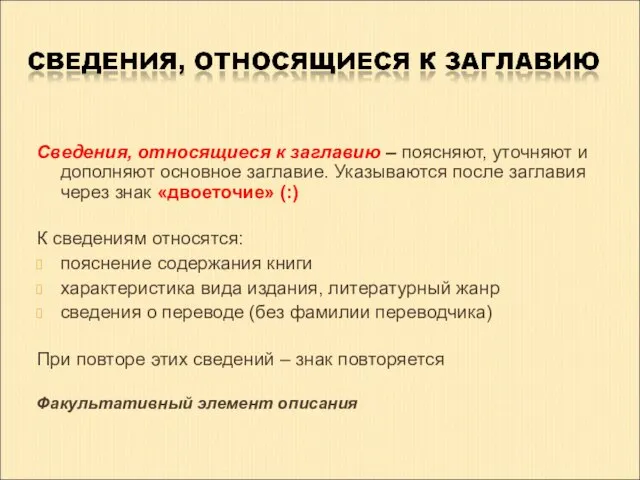 СВЕДЕНИЯ, ОТНОСЯЩИЕСЯ К ЗАГЛАВИЮ

Сведения, относящиеся к заглавию – поясняют, уточняют и дополняют основное заглавие. Указываются после заглавия через знак «двоеточие» (:)

К сведениям относятся:
пояснение содержания книги
характеристика вида издания, литературный жанр
сведения о переводе (без фамилии переводчика)

При повторе этих сведений – знак повторяется

Факультативный элемент описания